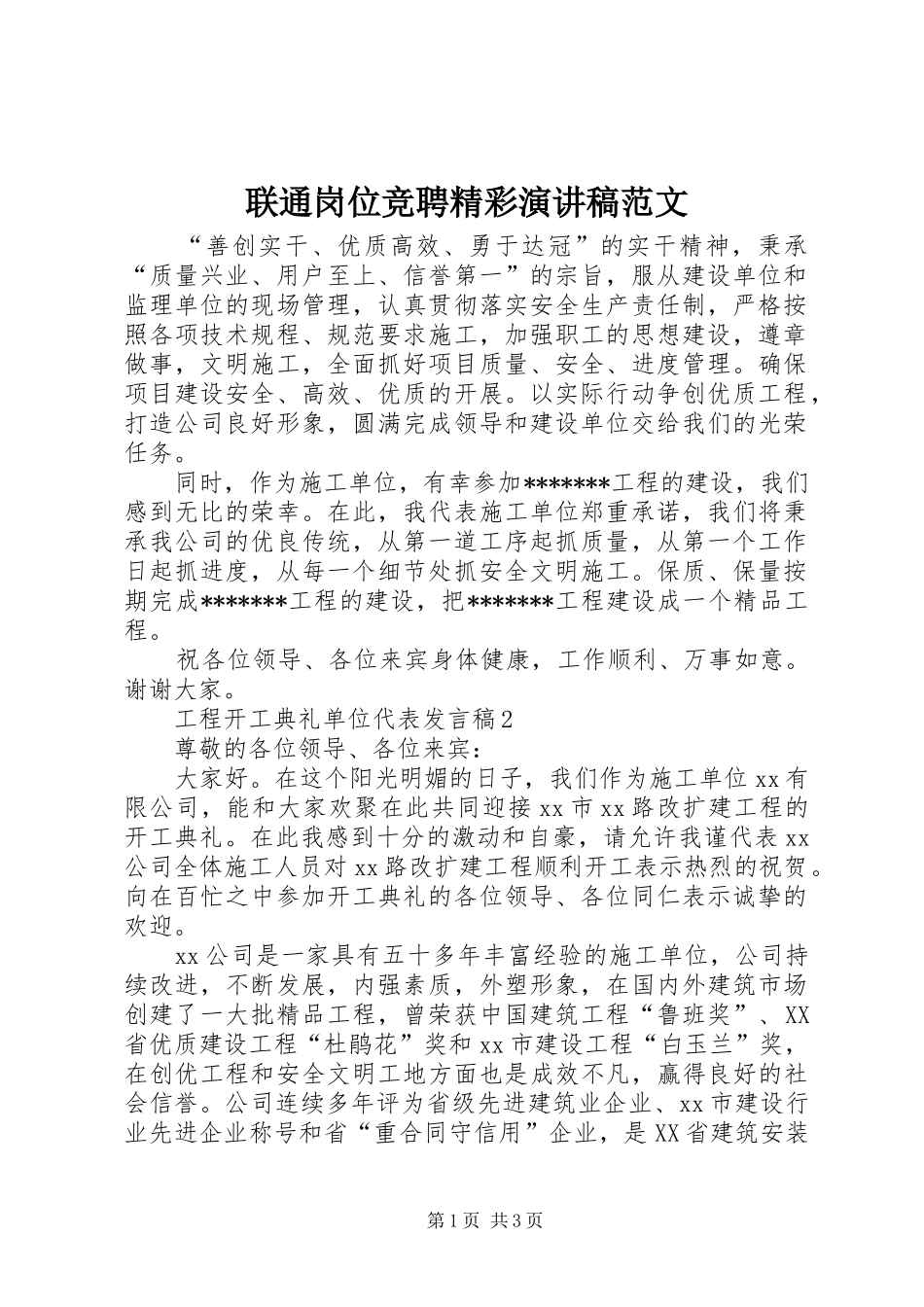 联通岗位竞聘精彩演讲稿范文

“善创实干、优质高效、勇于达冠”的实干精神，秉承“质量兴业、用户至上、信誉第一”的宗旨，服从建设单位和监理单位的现场管理，认真贯彻落实安全生产责任制，严格按照各项技术规程、规范要求施工，加强职工的思想建设，遵章做事，文明施工，全面抓好项目质量、安全、进度管理。确保项目建设安全、高效、优质的开展。以实际行动争创优质工程，打造公司良好形象，圆满完成领导和建设单位交给我们的光荣任务。

同时，作为施工单位，有幸参加*******工程的建设，我们感到无比的荣幸。在此，我代表施工单位郑重承诺，我们将秉承我公司的优良传统，从第一道工序起抓质量，从第一个工作日起抓进度，从每一个细节处抓安全文明施工。保质、保量按期完成*******工程的建设，把*******工程建设成一个精品工程。

祝各位领导、各位来宾身体健康，工作顺利、万事如意。谢谢大家。

工程开工典礼单位代表发言稿2

尊敬的各位领导、各位来宾：

大家好。在这个阳光明媚的日子，我们作为施工单位xx有限公司，能和大家欢聚在此共同迎接xx市xx路改扩建工程的开工典礼。在此我感到十分的激动和自豪，请允许我谨代表xx公司全体施工人员对xx路改扩建工程顺利开工表示热烈的祝贺。向在百忙之中参加开工典礼的各位领导、各位同仁表示诚挚的欢迎。

xx公司是一家具有五十多年丰富经验的施工单位，公司持续改进，不断发展，内强素质，外塑形象，在国内外建筑市场创建了一大批精品工程，曾荣获中国建筑工程“鲁班奖”、XX省优质建设工程“杜鹃花”奖和xx市建设工程“白玉兰”奖，在创优工程和安全文明工地方面也是成效不凡，赢得良好的社会信誉。公司连续多年评为省级先进建筑业企业、xx市建设行业先进企业称号和省“重合同守信用”企业，是XX省建筑安装

第1页 共3页